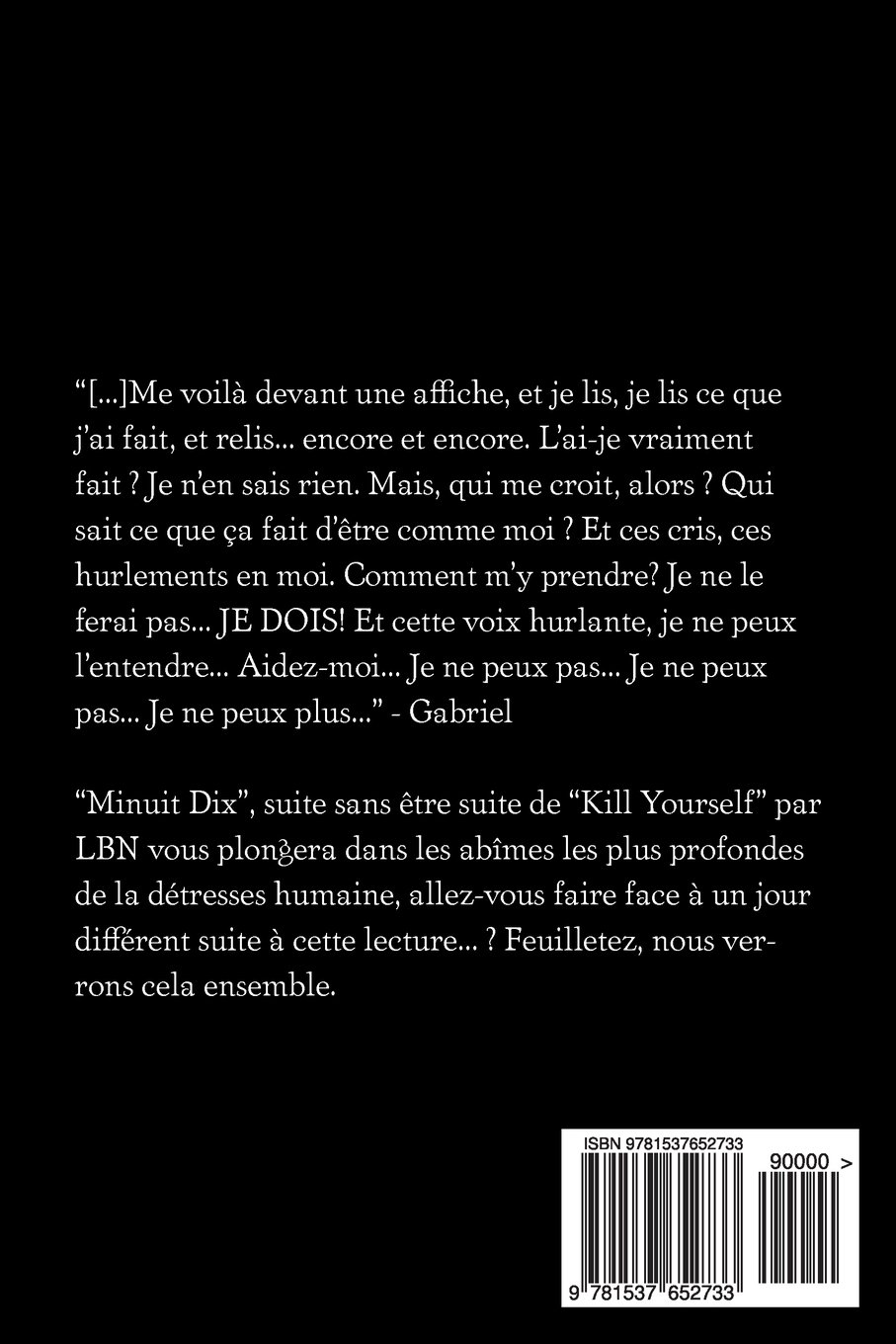 "[...]Me voilà devant une affiche, et je lis, je lis ce que j'ai fait, et relis... encore et encore. L'ai-je vraiment fait ? Je n'en sais rien. Mais, qui me croit, alors ? Qui sait ce que ça fait d'être comme moi ? Et ces cris, ces hurlements en moi. Comment m'y prendre? Je ne le ferai pas... JE DOIS! Et cette voix hurlante, je ne peux l'entendre... Aidez-moi... Je ne peux pas... Je ne peux pas... Je ne peux plus..." - Gabriel

"Minuit Dix", suite sans être suite de "Kill Yourself" par LBN vous plongera dans les abîmes les plus profondes de la détresses humaine, allez-vous faire face à un jour différent suite à cette lecture... ? Feuilletez, nous verrons cela ensemble.

ISBN 9781537652733

90000 >

9 781537 652733